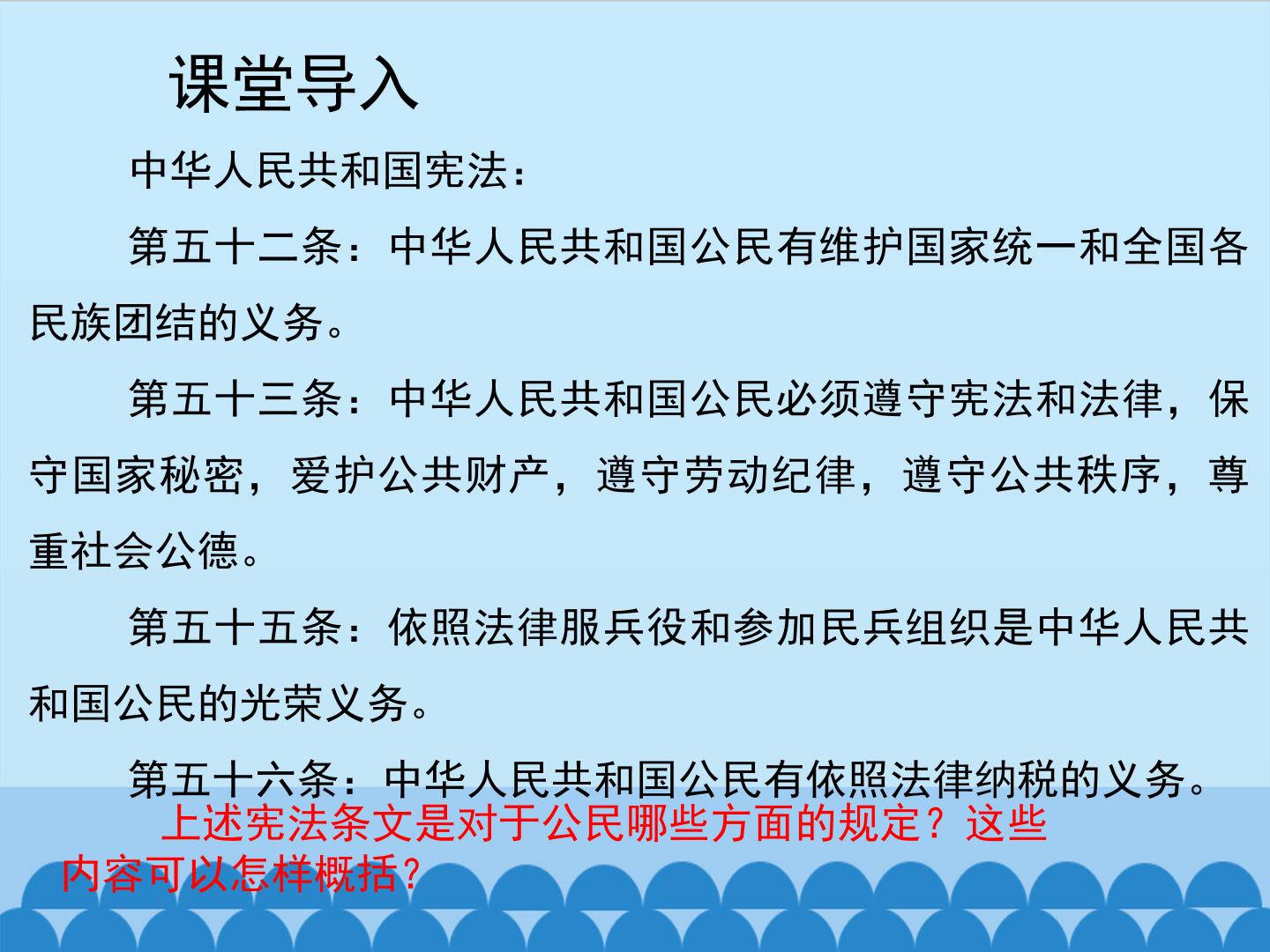 课堂导入

中华人民共和国宪法：

第五十二条：中华人民共和国公民有维护国家统一和全国各民族团结的义务。

第五十三条：中华人民共和国公民必须遵守宪法和法律，保守国家秘密，爱护公共财产，遵守劳动纪律，遵守公共秩序，尊重社会公德。

第五十五条：依照法律服兵役和参加民兵组织是中华人民共和国公民的光荣义务。

第五十六条：中华人民共和国公民有依照法律纳税的义务。

上述宪法条文是对于公民哪些方面的规定？这些内容可以怎样概括？